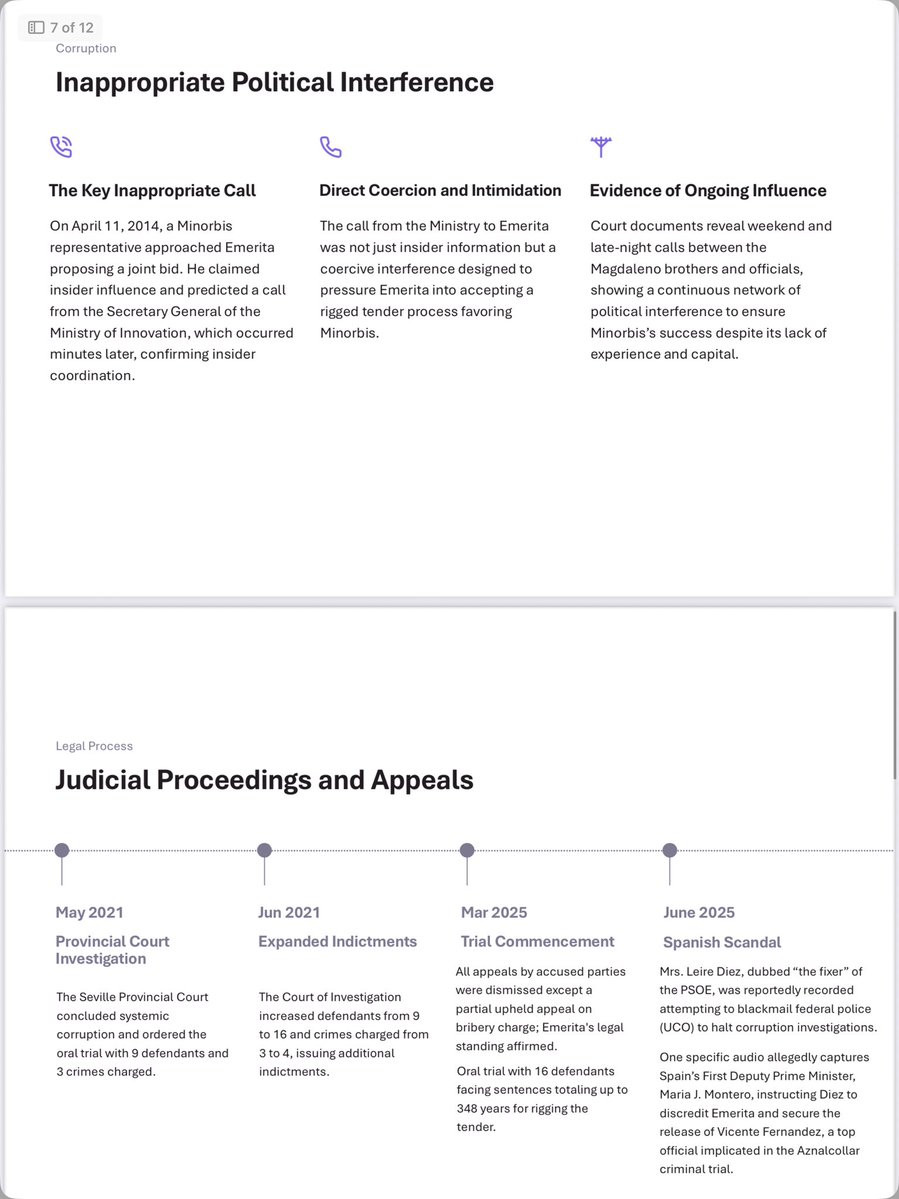 7 of 12

Corruption

Inappropriate Political Interference

The Key Inappropriate Call

On April 11, 2014, a Minorbis representative approached Emerita proposing a joint bid. He claimed insider influence and predicted a call from the Secretary General of the Ministry of Innovation, which occurred minutes later, confirming insider coordination.

Direct Coercion and Intimidation

The call from the Ministry to Emerita was not just insider information but a coercive interference designed to pressure Emerita into accepting a rigged tender process favoring Minorbis.

Evidence of Ongoing Influence

Court documents reveal weekend and late-night calls between the Magdaleno brothers and officials, showing a continuous network of political interference to ensure Minorbis's success despite its lack of experience and capital.

Legal Process

Judicial Proceedings and Appeals

May 2021

Provincial Court Investigation

The Seville Provincial Court concluded systemic corruption and ordered the oral trial with 9 defendants and 3 crimes charged.

Jun 2021

Expanded Indictments

The Court of Investigation increased defendants from 9 to 16 and crimes charged from 3 to 4, issuing additional indictments.

Mar 2025

Trial Commencement

All appeals by accused parties were dismissed except a partial upheld appeal on bribery charge; Emerita's legal standing affirmed.

Oral trial with 16 defendants facing sentences totaling up to 348 years for rigging the tender.

June 2025

Spanish Scandal

Mrs. Leire Diez, dubbed "the fixer" of the PSOE, was reportedly recorded attempting to blackmail federal police (UCO) to halt corruption investigations.

One specific audio allegedly captures Spain's First Deputy Prime Minister, Maria J. Montero, instructing Diez to discredit Emerita and secure the release of Vicente Fernandez, a top official implicated in the Aznalcollar criminal trial.